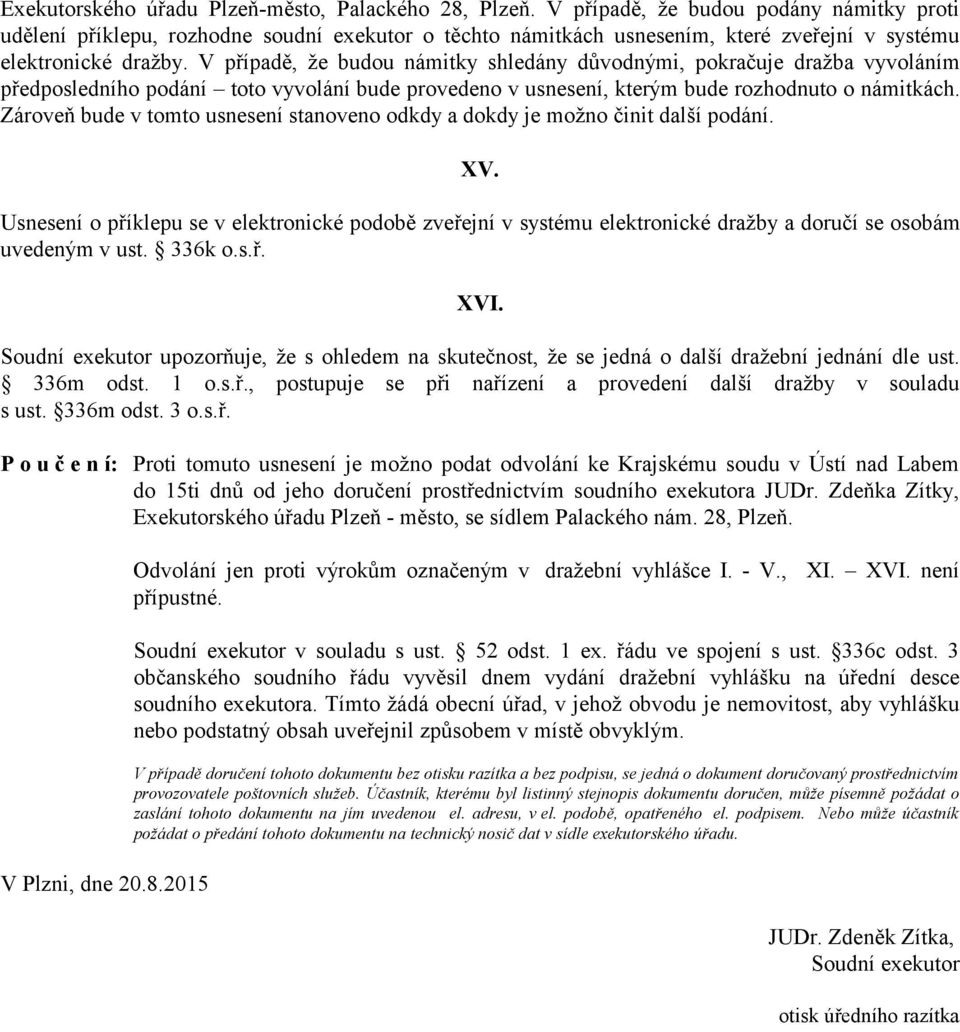 Exekutorského úřadu Plzeň-město, Palackého 28, Plzeň. V případě, že budou podány námitky proti udělení příklepu, rozhodne soudní exekutor o těchto námitkách usnesením, které zveřejní v systému elektronické dražby. V případě, že budou námitky shledány důvodnými, pokračuje dražba vyvoláním předposledního podání – toto vyvolání bude provedeno v usnesení, kterým bude rozhodnuto o námitkách. Zároveň bude v tomto usnesení stanoveno odkdy a dokdy je možno činit další podání.

XV.

Usnesení o příklepu se v elektronické podobě zveřejní v systému elektronické dražby a doručí se osobám uvedeným v ust. § 336k o.s.ř.

XVI.

Soudní exekutor upozorňuje, že s ohledem na skutečnost, že se jedná o další dražební jednání dle ust. § 336m odst. 1 o.s.ř., postupuje se při nařízení a provedení další dražby v souladu s ust. §336m odst. 3 o.s.ř.

P o u č e n í: Proti tomuto usnesení je možno podat odvolání ke Krajskému soudu v Ústí nad Labem do 15ti dnů od jeho doručení prostřednictvím soudního exekutora JUDr. Zdeňka Zítky, Exekutorského úřadu Plzeň - město, se sídlem Palackého nám. 28, Plzeň.

Odvolání jen proti výrokům označeným v dražební vyhlášce I. - V., XI. – XVI. není přípustné.

Soudní exekutor v souladu s ust. § 52 odst. 1 ex. řádu ve spojení s ust. §336c odst. 3 občanského soudního řádu vyvěsil dnem vydání dražební vyhlášku na úřední desce soudního exekutora. Tímto žádá obecní úřad, v jehož obvodu je nemovitost, aby vyhlášku nebo podstatný obsah uveřejnil způsobem v místě obvyklým.

V případě doručení tohoto dokumentu bez otisku razítka a bez podpisu, se jedná o dokument doručovaný prostřednictvím provozovatele poštovních služeb. Účastník, kterému byl listinný stejnopis dokumentu doručen, může písemně požádat o zaslání tohoto dokumentu na jím uvedenou el. adresu, v el. podobě, opatřeného el. podpisem. Nebo může účastník požádat o předání tohoto dokumentu na technický nosič dat v sídle exekutorského úřadu.

V Plzni, dne 20.8.2015

JUDr. Zdeněk Zítka,
Soudní exekutor

otisk úředního razítka